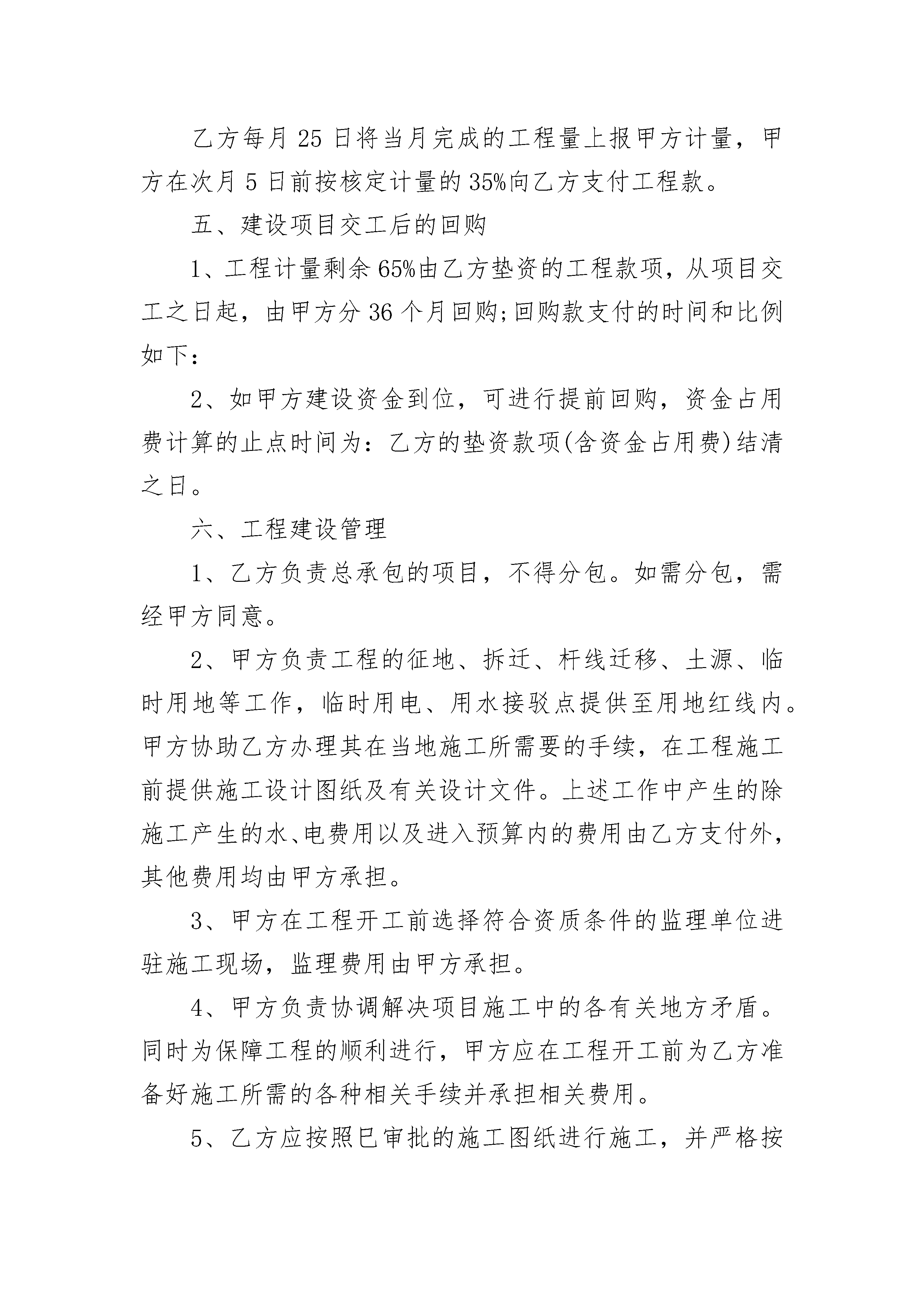 乙方每月 25 日将当月完成的工程量上报甲方计量，甲方在次月 5 日前按核定计量的 35%向乙方支付工程款。

五、建设项目交工后的回购

1、工程计量剩余 65%由乙方垫资的工程款项，从项目交工之日起，由甲方分 36 个月回购;回购款支付的时间和比例如下：

2、如甲方建设资金到位，可进行提前回购，资金占用费计算的止点时间为：乙方的垫资款项(含资金占用费)结清之日。

六、工程建设管理

1、乙方负责总承包的项目，不得分包。如需分包，需经甲方同意。

2、甲方负责工程的征地、拆迁、杆线迁移、土源、临时用地等工作，临时用电、用水接驳点提供至用地红线内。甲方协助乙方办理其在当地施工所需要的手续，在工程施工前提供施工设计图纸及有关设计文件。上述工作中产生的除施工产生的水、电费用以及进入预算内的费用由乙方支付外，其他费用均由甲方承担。

3、甲方在工程开工前选择符合资质条件的监理单位进驻施工现场，监理费用由甲方承担。

4、甲方负责协调解决项目施工中的各有关地方矛盾。同时为保障工程的顺利进行，甲方应在工程开工前为乙方准备好施工所需的各种相关手续并承担相关费用。

5、乙方应按照已审批的施工图纸进行施工，并严格按